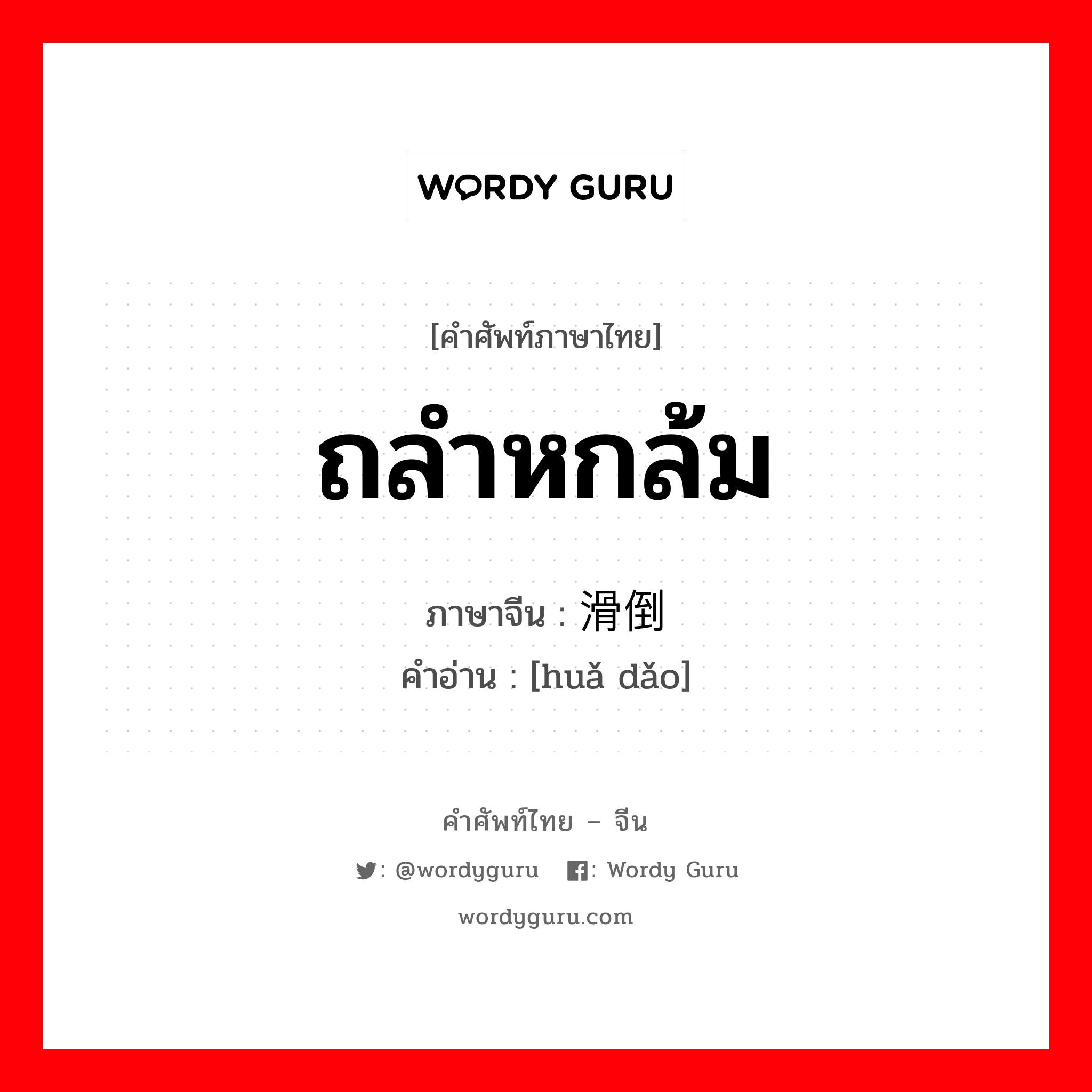 WORDY GURU

[คำศัพท์ภาษาไทย]

ถลำหกล้ม

ภาษาจีน : 滑倒

คำอ่าน : [huǎ dǎo]

คำศัพท์ไทย – จีน

: @wordyguru : Wordy Guru

wordyguru.com